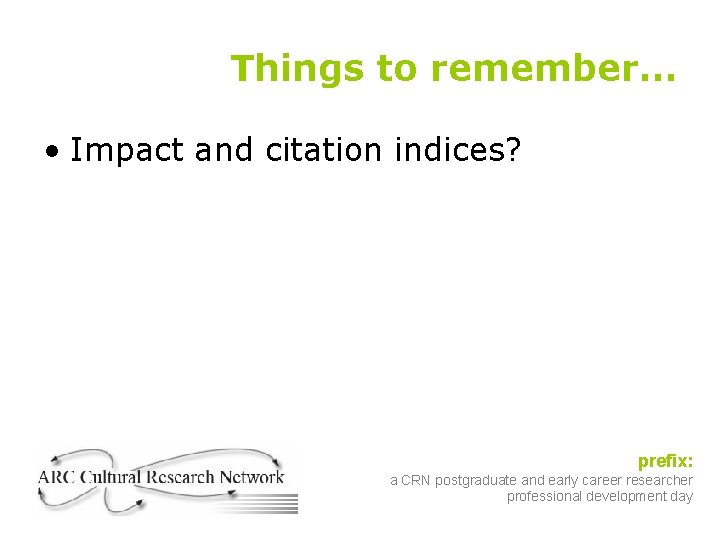 Things to remember...

• Impact and citation indices?

ARC Cultural Research Network

prefix:
a CRN postgraduate and early career researcher professional development day